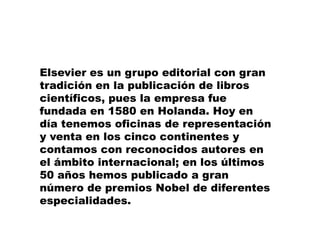 Elsevier es un grupo editorial con gran tradición en la publicación de libros científicos, pues la empresa fue fundada en 1580 en Holanda. Hoy en día tenemos oficinas de representación y venta en los cinco continentes y contamos con reconocidos autores en el ámbito internacional; en los últimos 50 años hemos publicado a gran número de premios Nobel de diferentes especialidades.